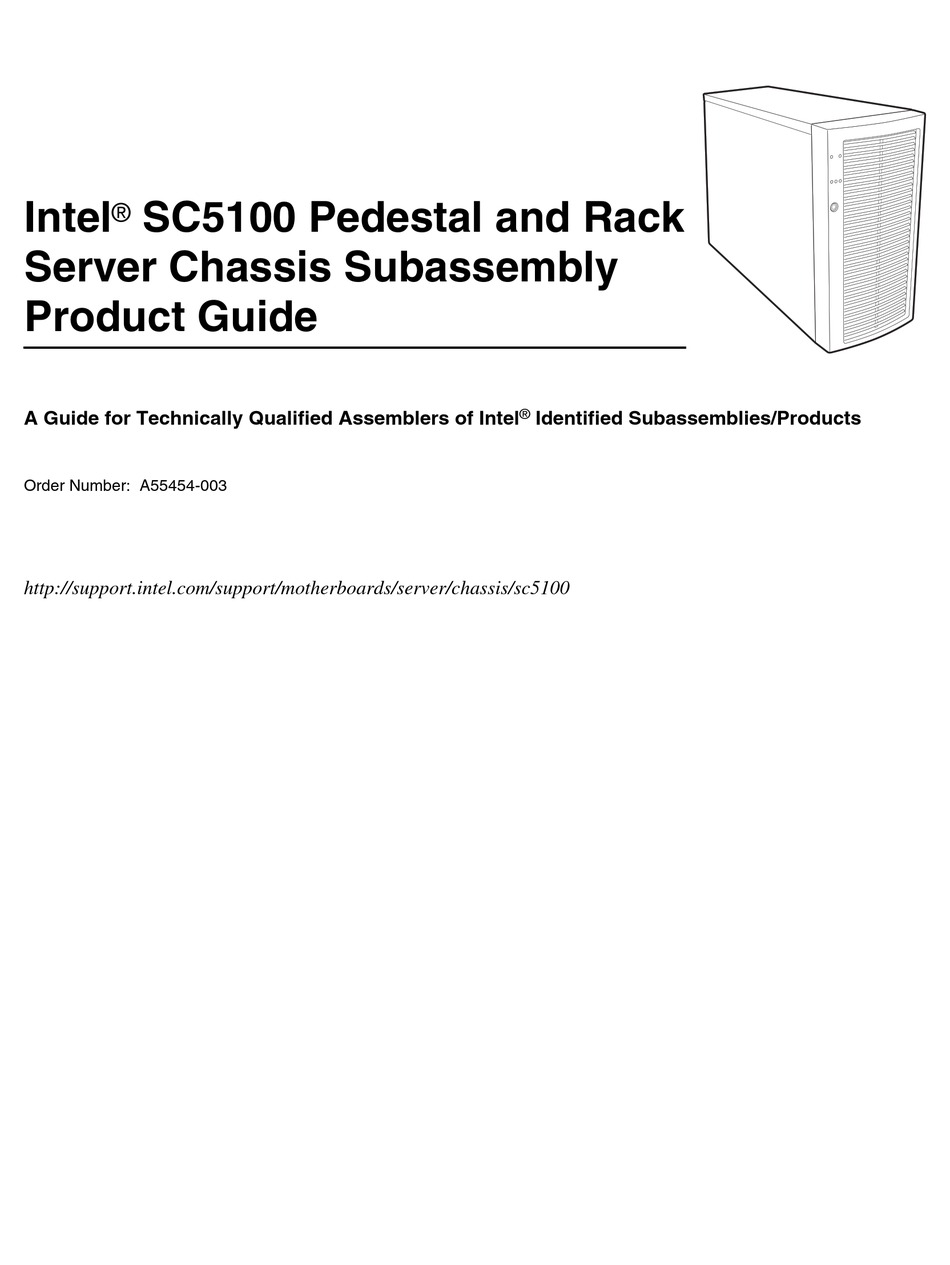 Intel® SC5100 Pedestal and Rack Server Chassis Subassembly Product Guide

A Guide for Technically Qualified Assemblers of Intel® Identified Subassemblies/Products

Order Number: A55454-003

http://support.intel.com/support/motherboards/server/chassis/sc5100